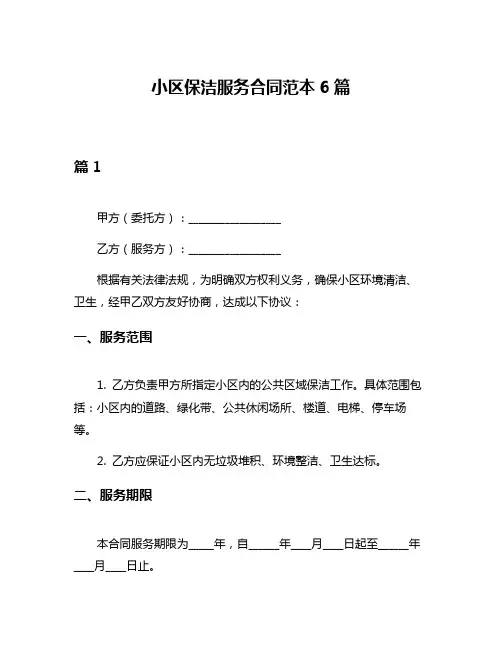 小区保洁服务合同范本 6 篇

篇 1

甲方（委托方）：________________

乙方（服务方）：________________

根据有关法律法规，为明确双方权利义务，确保小区环境清洁、卫生，经甲乙双方友好协商，达成以下协议：

一、服务范围

1. 乙方负责甲方所指定小区内的公共区域保洁工作。具体范围包括：小区内的道路、绿化带、公共休闲场所、楼道、电梯、停车场等。

2. 乙方应保证小区内无垃圾堆积、环境整洁、卫生达标。

二、服务期限

本合同服务期限为____年，自_____年___月___日起至_____年___月___日止。